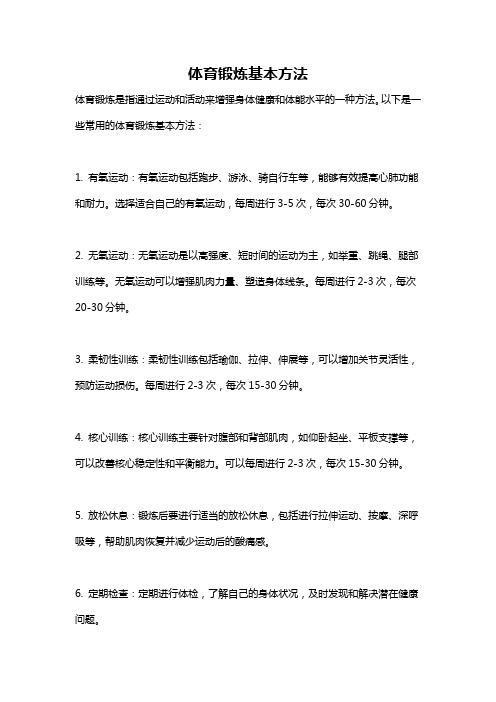 体育锻炼基本方法

体育锻炼是指通过运动和活动来增强身体健康和体能水平的一种方法。以下是一些常用的体育锻炼基本方法：

1. 有氧运动：有氧运动包括跑步、游泳、骑自行车等，能够有效提高心肺功能和耐力。选择适合自己的有氧运动，每周进行 3-5 次，每次 30-60 分钟。

2. 无氧运动：无氧运动是以高强度、短时间的运动为主，如举重、跳绳、腿部训练等。无氧运动可以增强肌肉力量、塑造身体线条。每周进行 2-3 次，每次 20-30 分钟。

3. 柔韧性训练：柔韧性训练包括瑜伽、拉伸、伸展等，可以增加关节灵活性，预防运动损伤。每周进行 2-3 次，每次 15-30 分钟。

4. 核心训练：核心训练主要针对腹部和背部肌肉，如仰卧起坐、平板支撑等，可以改善核心稳定性和平衡能力。可以每周进行 2-3 次，每次 15-30 分钟。

5. 放松休息：锻炼后要进行适当的放松休息，包括进行拉伸运动、按摩、深呼吸等，帮助肌肉恢复并减少运动后的酸痛感。

6. 定期检查：定期进行体检，了解自己的身体状况，及时发现和解决潜在健康问题。